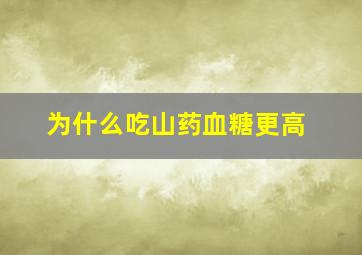 为什么吃山药血糖更高